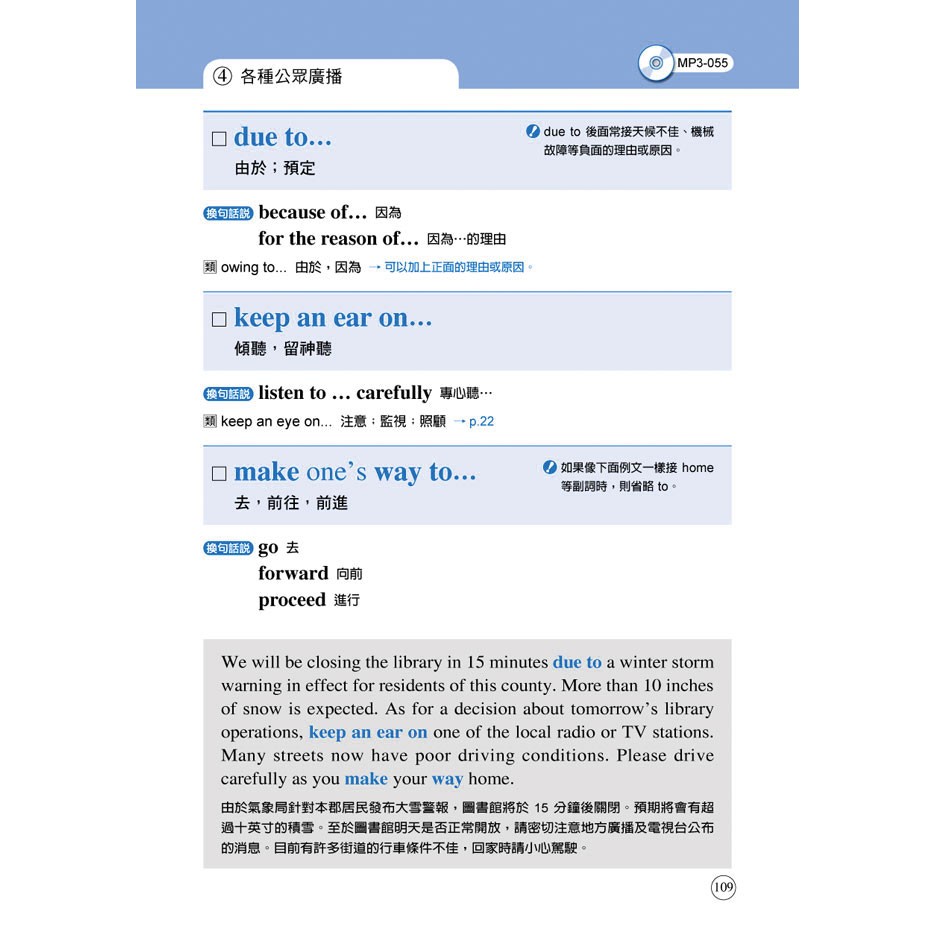 ④ 各種公眾廣播

MP3-055

□ due to…
由於；預定

due to 後面常接天候不佳、機械故障等負面的理由或原因。

換句話說 because of… 因為
for the reason of… 因為…的理由

類 owing to... 由於，因為 → 可以加上正面的理由或原因。

□ keep an ear on…
傾聽，留神聽

換句話說 listen to … carefully 專心聽…

類 keep an eye on... 注意；監視；照顧 → p.22

□ make one's way to…
去，前往，前進

如果像下面例文一樣接 home 等副詞時，則省略 to。

換句話說 go 去
forward 向前
proceed 進行

We will be closing the library in 15 minutes due to a winter storm warning in effect for residents of this county. More than 10 inches of snow is expected. As for a decision about tomorrow's library operations, keep an ear on one of the local radio or TV stations. Many streets now have poor driving conditions. Please drive carefully as you make your way home.

由於氣象局針對本郡居民發布大雪警報，圖書館將於 15 分鐘後關閉。預期將會有超過十英寸的積雪。至於圖書館明天是否正常開放，請密切注意地方廣播及電視台公布的消息。目前有許多街道的行車條件不佳，回家時請小心駕駛。

109